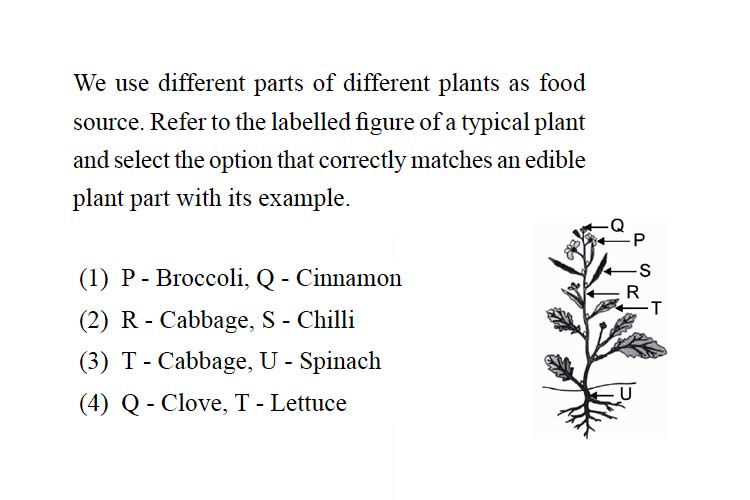 We use different parts of different plants as food source. Refer to the labelled figure of a typical plant and select the option that correctly matches an edible plant part with its example.

(1) P - Broccoli, Q - Cinnamon
(2) R - Cabbage, S - Chilli
(3) T - Cabbage, U - Spinach
(4) Q - Clove, T - Lettuce

Q
P
S
R
T
U